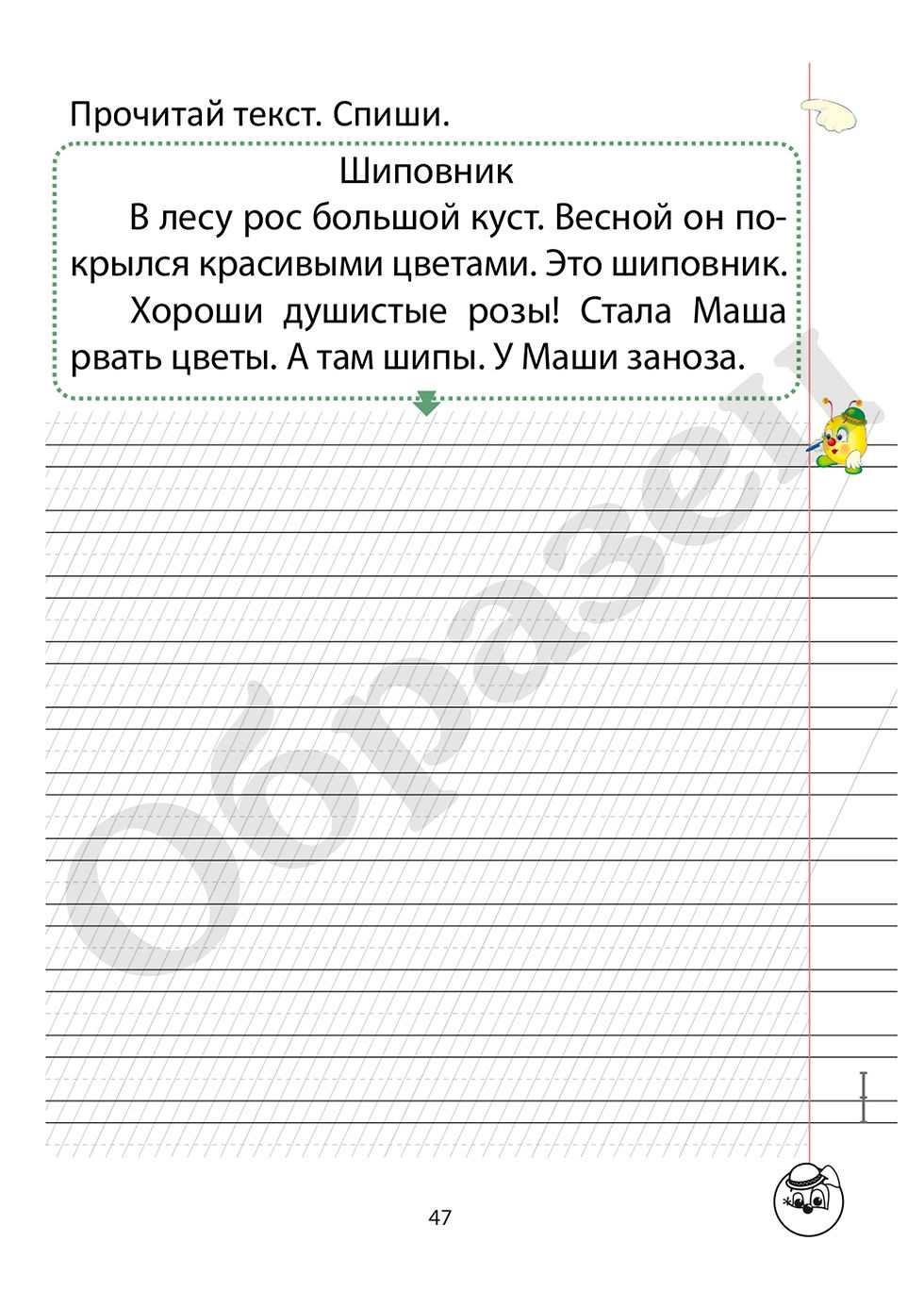 Прочитай текст. Спиши.

Шиповник

В лесу рос большой куст. Весной он покрылся красивыми цветами. Это шиповник.

Хороши душистые розы! Стала Маша рвать цветы. А там шипы. У Маши заноза.

Образец

47